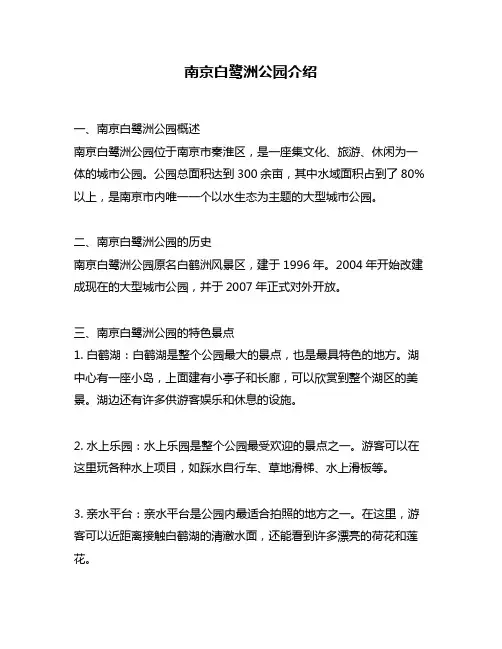 南京白鹭洲公园介绍

一、南京白鹭洲公园概述
南京白鹭洲公园位于南京市秦淮区，是一座集文化、旅游、休闲为一体的城市公园。公园总面积达到 300 余亩，其中水域面积占到了 80%以上，是南京市内唯一一个以水生态为主题的大型城市公园。

二、南京白鹭洲公园的历史
南京白鹭洲公园原名白鹤洲风景区，建于 1996 年。2004 年开始改建成现在的大型城市公园，并于 2007 年正式对外开放。

三、南京白鹭洲公园的特色景点
1. 白鹤湖：白鹤湖是整个公园最大的景点，也是最具特色的地方。湖中心有一座小岛，上面建有小亭子和长廊，可以欣赏到整个湖区的美景。湖边还有许多供游客娱乐和休息的设施。

2. 水上乐园：水上乐园是整个公园最受欢迎的景点之一。游客可以在这里玩各种水上项目，如踩水自行车、草地滑梯、水上滑板等。

3. 亲水平台：亲水平台是公园内最适合拍照的地方之一。在这里，游客可以近距离接触白鹤湖的清澈水面，还能看到许多漂亮的荷花和莲花。